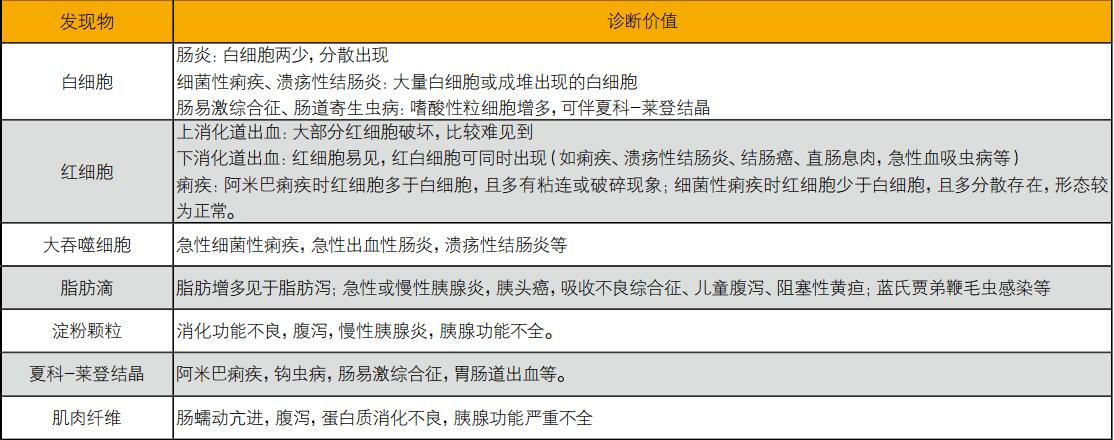 | 发现物 | 诊断价值 |
|---|---|
| 白细胞 | 肠炎：白细胞两少，分散出现<br>细菌性痢疾、溃疡性结肠炎：大量白细胞或成堆出现的白细胞<br>肠易激综合征、肠道寄生虫病：嗜酸性粒细胞增多，可伴夏科-莱登结晶 |
| 红细胞 | 上消化道出血：大部分红细胞破坏，比较难见到<br>下消化道出血：红细胞易见，红白细胞可同时出现（如痢疾、溃疡性结肠炎、结肠癌、直肠息肉，急性血吸虫病等）<br>痢疾：阿米巴痢疾时红细胞多于白细胞，且多有粘连或破碎现象；细菌性痢疾时红细胞少于白细胞，且多分散存在，形态较为正常。 |
| 大吞噬细胞 | 急性细菌性痢疾，急性出血性肠炎，溃疡性结肠炎等 |
| 脂肪滴 | 脂肪增多见于脂肪泻；急性或慢性胰腺炎，胰头癌，吸收不良综合征、儿童腹泻、阻塞性黄疸；蓝氏贾弟鞭毛虫感染等 |
| 淀粉颗粒 | 消化功能不良，腹泻，慢性胰腺炎，胰腺功能不全。 |
| 夏科-莱登结晶 | 阿米巴痢疾，钩虫病，肠易激综合征，胃肠道出血等。 |
| 肌肉纤维 | 肠蠕动亢进，腹泻，蛋白质消化不良，胰腺功能严重不全 |